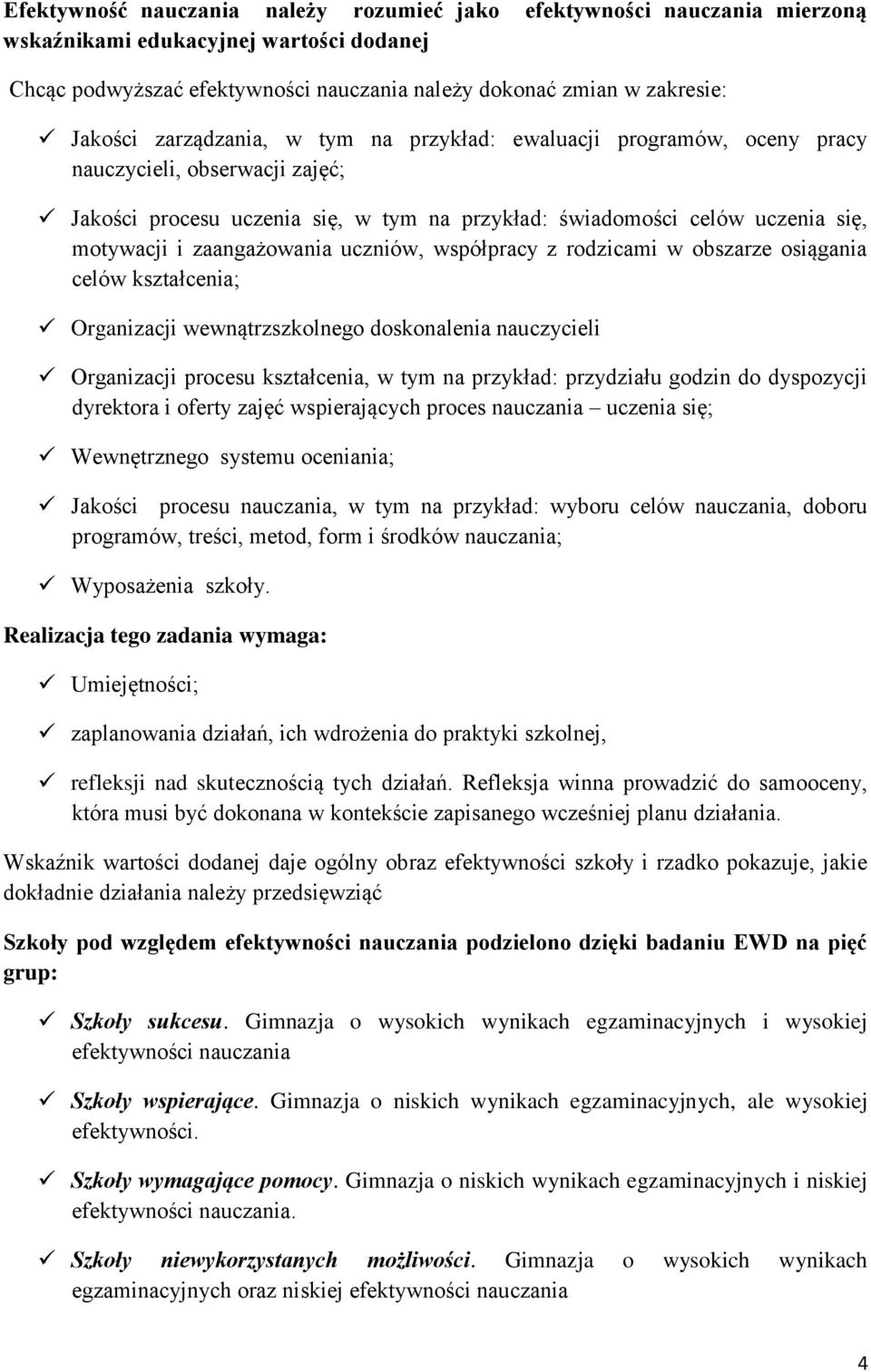 Efektywność nauczania należy rozumieć jako efektywności nauczania mierzoną wskaźnikami edukacyjnej wartości dodanej

Chcąc podwyższać efektywności nauczania należy dokonać zmian w zakresie:

✓ Jakości zarządzania, w tym na przykład: ewaluacji programów, oceny pracy nauczycieli, obserwacji zajęć;

✓ Jakości procesu uczenia się, w tym na przykład: świadomości celów uczenia się, motywacji i zaangażowania uczniów, współpracy z rodzicami w obszarze osiągania celów kształcenia;

✓ Organizacji wewnątrzszkolnego doskonalenia nauczycieli

✓ Organizacji procesu kształcenia, w tym na przykład: przydziału godzin do dyspozycji dyrektora i oferty zajęć wspierających proces nauczania – uczenia się;

✓ Wewnętrznego systemu oceniania;

✓ Jakości procesu nauczania, w tym na przykład: wyboru celów nauczania, doboru programów, treści, metod, form i środków nauczania;

✓ Wyposażenia szkoły.

Realizacja tego zadania wymaga:

✓ Umiejętności;

✓ zaplanowania działań, ich wdrożenia do praktyki szkolnej,

✓ refleksji nad skutecznością tych działań. Refleksja winna prowadzić do samooceny, która musi być dokonana w kontekście zapisanego wcześniej planu działania.

Wskaźnik wartości dodanej daje ogólny obraz efektywności szkoły i rzadko pokazuje, jakie dokładnie działania należy przedsięwziąć

Szkoły pod względem efektywności nauczania podzielono dzięki badaniu EWD na pięć grup:

✓ Szkoły sukcesu. Gimnazja o wysokich wynikach egzaminacyjnych i wysokiej efektywności nauczania

✓ Szkoły wspierające. Gimnazja o niskich wynikach egzaminacyjnych, ale wysokiej efektywności.

✓ Szkoły wymagające pomocy. Gimnazja o niskich wynikach egzaminacyjnych i niskiej efektywności nauczania.

✓ Szkoły niewykorzystanych możliwości. Gimnazja o wysokich wynikach egzaminacyjnych oraz niskiej efektywności nauczania

4